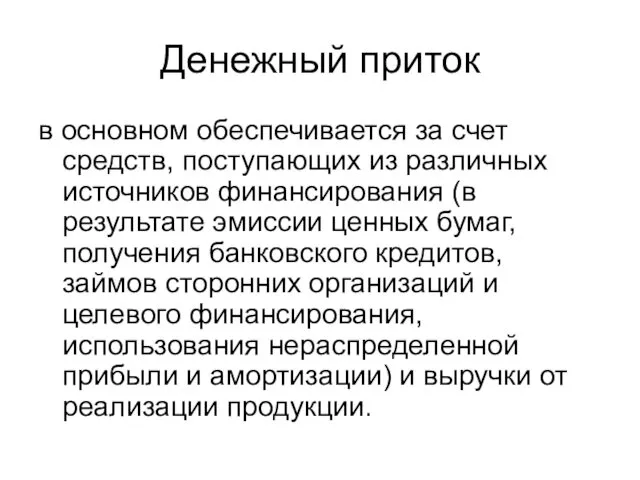 Денежный приток

в основном обеспечивается за счет средств, поступающих из различных источников финансирования (в результате эмиссии ценных бумаг, получения банковского кредитов, займов сторонних организаций и целевого финансирования, использования нераспределенной прибыли и амортизации) и выручки от реализации продукции.